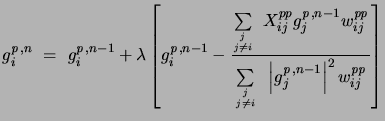 $g_i^{p,n} = g_i^{p,n-1} + \lambda \left[ g_i^{p,n-1} - \frac{\sum_{\substack{j \\ j \neq i}} X_{ij}^{pp} g_j^{p,n-1} w_{ij}^{pp}}{\sum_{\substack{j \\ j \neq i}} \left| g_j^{p,n-1} \right|^2 w_{ij}^{pp}} \right]$